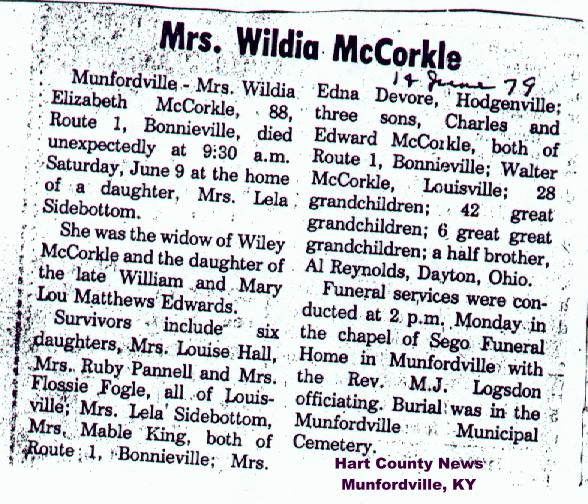 Mrs. Wildia McCorkle

14 June 79

Munfordville - Mrs. Wildia Elizabeth McCorkle, 88, Route 1, Bonnieville, died unexpectedly at 9:30 a.m. Saturday, June 9 at the home of a daughter, Mrs. Lela Sidebottom.

She was the widow of Wiley McCorkle and the daughter of the late William and Mary Lou Matthews Edwards.

Survivors include six daughters, Mrs. Louise Hall, Mrs. Ruby Pannell and Mrs. Flossie Fogle, all of Louisville; Mrs. Lela Sidebottom, Mrs. Mable King, both of Route 1, Bonnieville; Mrs. Edna Devore, Hodgenville; three sons, Charles and Edward McCorkle, both of Route 1, Bonnieville; Walter McCorkle, Louisville; 28 grandchildren; 42 great grandchildren; 6 great great grandchildren; a half brother, Al Reynolds, Dayton, Ohio.

Funeral services were conducted at 2 p.m. Monday in the chapel of Sego Funeral Home in Munfordville with the Rev. M.J. Logsdon officiating. Burial was in the Munfordville Municipal Cemetery.

Hart County News
Munfordville, KY